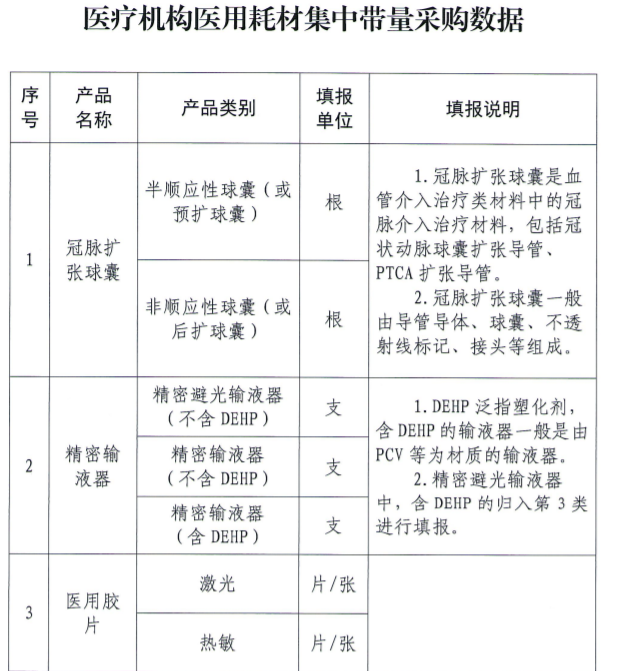 医疗机构医用耗材集中带量采购数据

| 序号 | 产品名称 | 产品类别 | 填报单位 | 填报说明 |
|---|---|---|---|---|
| 1 | 冠脉扩张球囊 | 半顺应性球囊（或预扩球囊） | 根 | 1.冠脉扩张球囊是血管介入治疗类材料中的冠脉介入治疗材料，包括冠状动脉球囊扩张导管、PTCA扩张导管。 2.冠脉扩张球囊一般由导管导体、球囊、不透射线标记、接头等组成。 |
|  |  | 非顺应性球囊（或后扩球囊） | 根 |  |
| 2 | 精密输液器 | 精密避光输液器（不含DEHP） | 支 | 1.DEHP泛指塑化剂，含DEHP的输液器一般是由PCV等为材质的输液器。 2.精密避光输液器中，含DEHP的归入第3类进行填报。 |
|  |  | 精密输液器（不含DEHP） | 支 |  |
|  |  | 精密输液器（含DEHP） | 支 |  |
| 3 | 医用胶片 | 激光 | 片/张 |  |
|  |  | 热敏 | 片/张 |  |